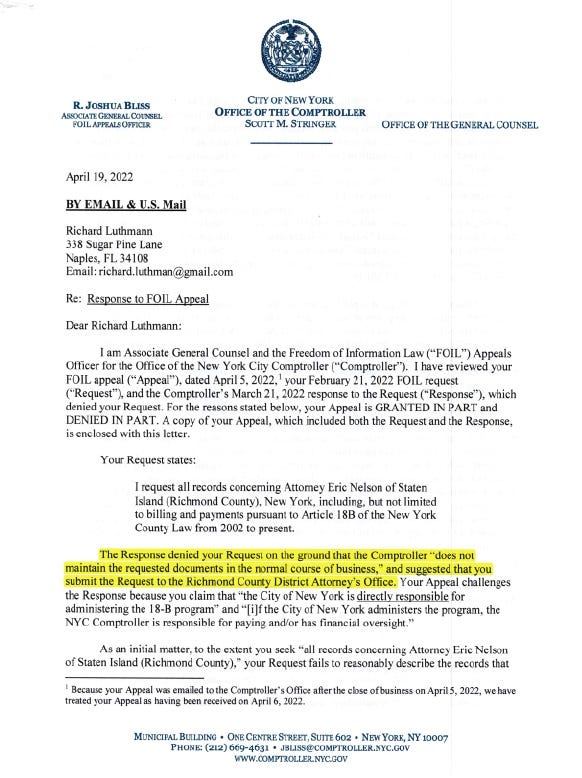 R. JOSHUA BLISS
ASSOCIATE GENERAL COUNSEL
FOIL APPEALS OFFICER

CITY OF NEW YORK
OFFICE OF THE COMPTROLLER
SCOTT M. STRINGER

OFFICE OF THE GENERAL COUNSEL

April 19, 2022

BY EMAIL & U.S. Mail

Richard Luthmann
338 Sugar Pine Lane
Naples, FL 34108
Email: richard.luthman@gmail.com

Re: Response to FOIL Appeal

Dear Richard Luthmann:

I am Associate General Counsel and the Freedom of Information Law ("FOIL") Appeals Officer for the Office of the New York City Comptroller ("Comptroller"). I have reviewed your FOIL appeal ("Appeal"), dated April 5, 2022,$^1$ your February 21, 2022 FOIL request ("Request"), and the Comptroller's March 21, 2022 response to the Request ("Response"), which denied your Request. For the reasons stated below, your Appeal is GRANTED IN PART and DENIED IN PART. A copy of your Appeal, which included both the Request and the Response, is enclosed with this letter.

Your Request states:

I request all records concerning Attorney Eric Nelson of Staten Island (Richmond County), New York, including, but not limited to billing and payments pursuant to Article 18B of the New York County Law from 2002 to present.

The Response denied your Request on the ground that the Comptroller "does not maintain the requested documents in the normal course of business," and suggested that you submit the Request to the Richmond County District Attorney's Office. Your Appeal challenges the Response because you claim that "the City of New York is directly responsible for administering the 18-B program" and "[i]f the City of New York administers the program, the NYC Comptroller is responsible for paying and/or has financial oversight."

As an initial matter, to the extent you seek "all records concerning Attorney Eric Nelson of Staten Island (Richmond County)," your Request fails to reasonably describe the records that

$^1$ Because your Appeal was emailed to the Comptroller's Office after the close of business on April 5, 2022, we have treated your Appeal as having been received on April 6, 2022.

MUNICIPAL BUILDING • ONE CENTRE STREET, SUITE 602 • NEW YORK, NY 10007
PHONE: (212) 669-4631 • JBLISS@COMPTROLLER.NYC.GOV
WWW.COMPTROLLER.NYC.GOV